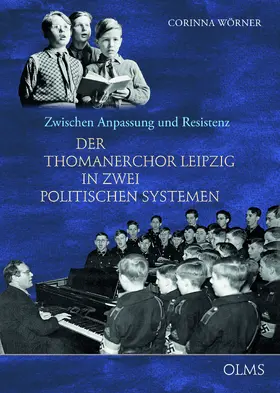 CORINNA WÖRNER

Zwischen Anpassung und Resistenz

DER THOMANERCHOR LEIPZIG IN ZWEI POLITISCHEN SYSTEMEN

OLMS